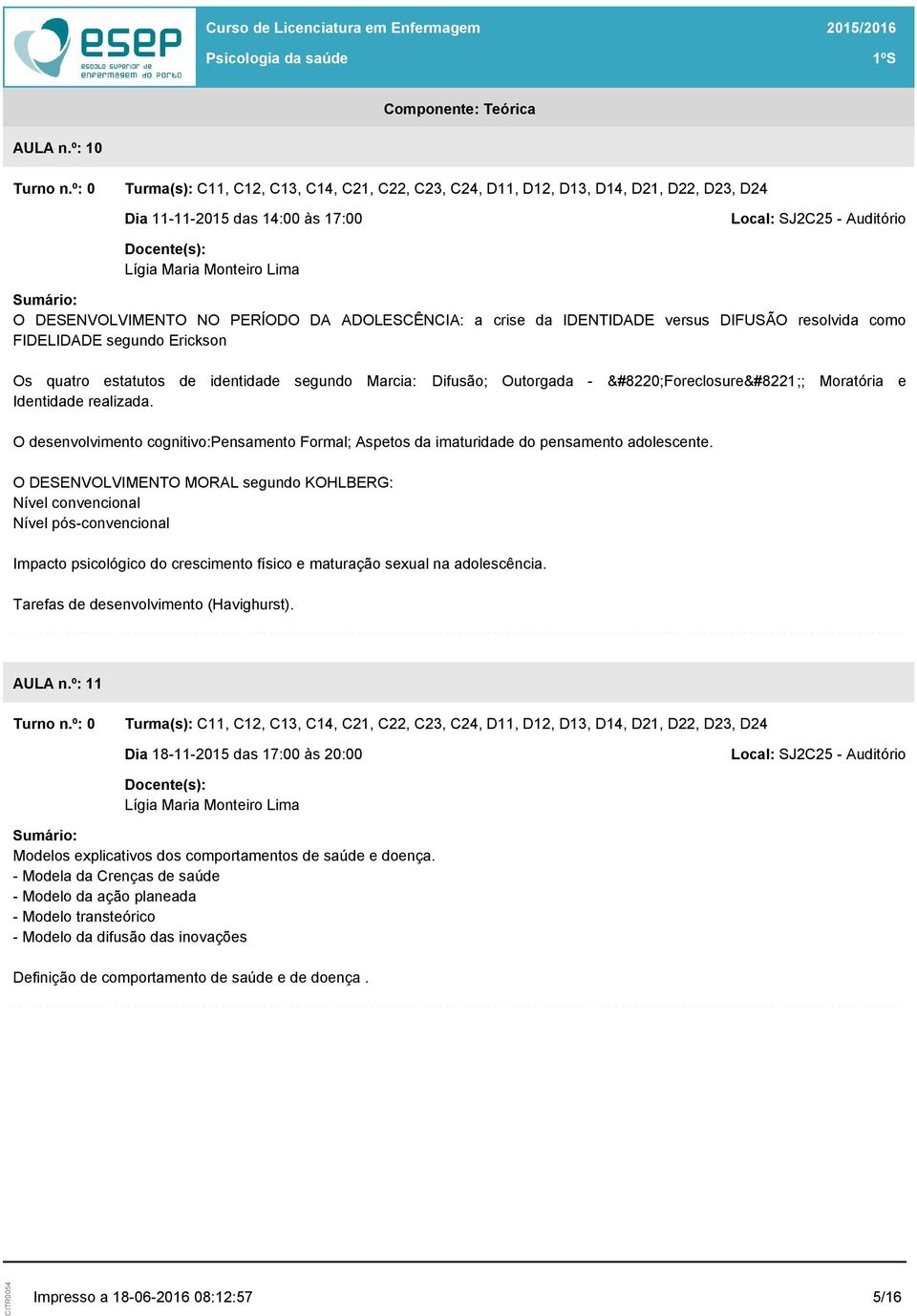 esep
escola superior de enfermagem do porto

Curso de Licenciatura em Enfermagem
Psicologia da saúde

2015/2016
1ºS

Componente: Teórica

AULA n.º: 10

Turno n.º: 0

Turma(s): C11, C12, C13, C14, C21, C22, C23, C24, D11, D12, D13, D14, D21, D22, D23, D24

Dia 11-11-2015 das 14:00 às 17:00

Local: SJ2C25 - Auditório

Docente(s):
Lígia Maria Monteiro Lima

Sumário:
O DESENVOLVIMENTO NO PERÍODO DA ADOLESCÊNCIA: a crise da IDENTIDADE versus DIFUSÃO resolvida como FIDELIDADE segundo Erickson

Os quatro estatutos de identidade segundo Marcia: Difusão; Outorgada - &#8220;Foreclosure&#8221;; Moratória e Identidade realizada.

O desenvolvimento cognitivo:Pensamento Formal; Aspetos da imaturidade do pensamento adolescente.

O DESENVOLVIMENTO MORAL segundo KOHLBERG:
Nível convencional
Nível pós-convencional

Impacto psicológico do crescimento físico e maturação sexual na adolescência.

Tarefas de desenvolvimento (Havighurst).

AULA n.º: 11

Turno n.º: 0

Turma(s): C11, C12, C13, C14, C21, C22, C23, C24, D11, D12, D13, D14, D21, D22, D23, D24

Dia 18-11-2015 das 17:00 às 20:00

Local: SJ2C25 - Auditório

Docente(s):
Lígia Maria Monteiro Lima

Sumário:
Modelos explicativos dos comportamentos de saúde e doença.
- Modela da Crenças de saúde
- Modelo da ação planeada
- Modelo transteórico
- Modelo da difusão das inovações

Definição de comportamento de saúde e de doença .

CITR0054

Impresso a 18-06-2016 08:12:57

5/16